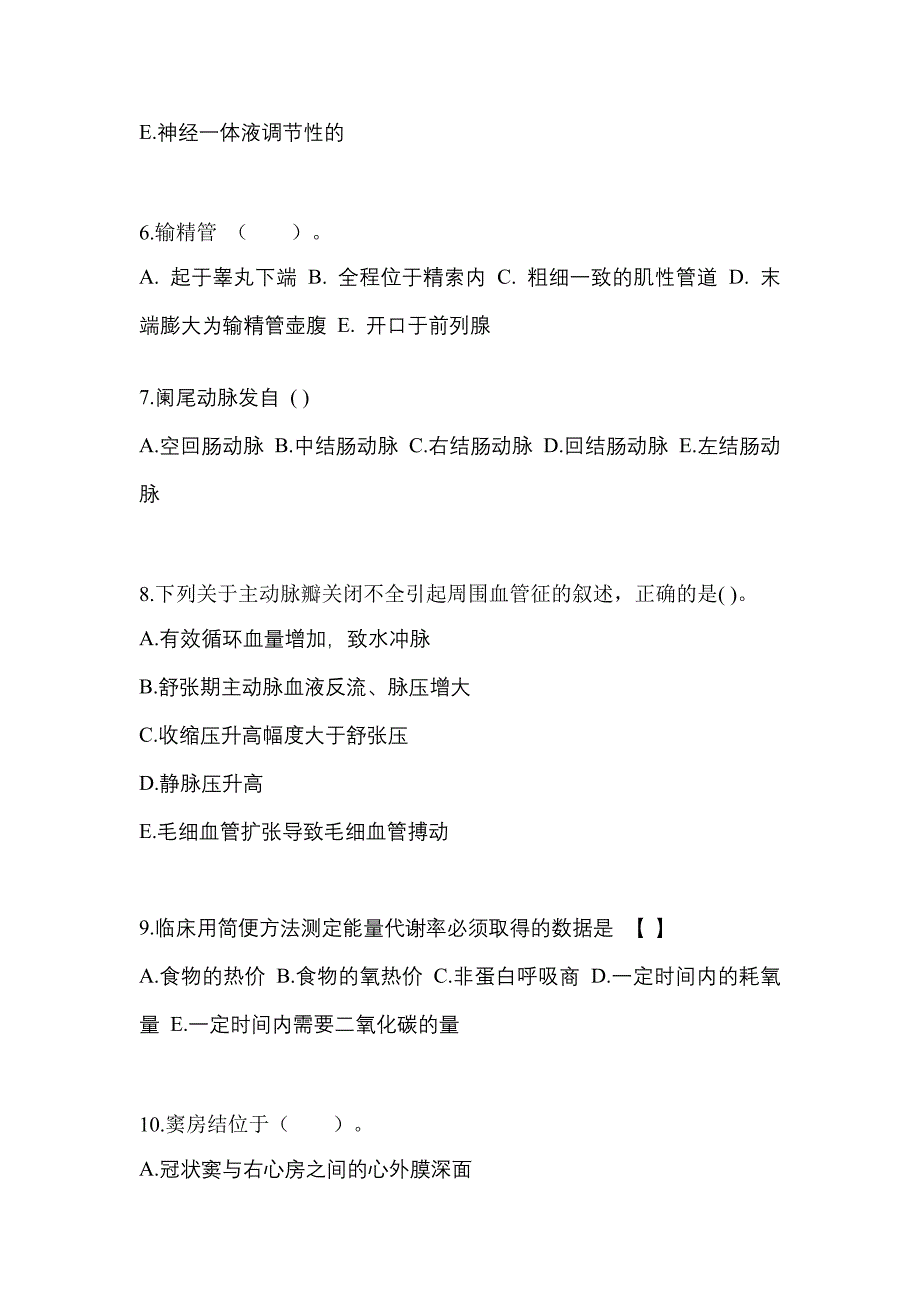 E.神经一体液调节性的

6.输精管 （　　）。

A. 起于睾丸下端 B. 全程位于精索内 C. 粗细一致的肌性管道 D. 末端膨大为输精管壶腹 E. 开口于前列腺

7.阑尾动脉发自 ( )

A.空回肠动脉 B.中结肠动脉 C.右结肠动脉 D.回结肠动脉 E.左结肠动脉

8.下列关于主动脉瓣关闭不全引起周围血管征的叙述，正确的是( )。

A.有效循环血量增加，致水冲脉

B.舒张期主动脉血液反流、脉压增大

C.收缩压升高幅度大于舒张压

D.静脉压升高

E.毛细血管扩张导致毛细血管搏动

9.临床用简便方法测定能量代谢率必须取得的数据是 【 】

A.食物的热价 B.食物的氧热价 C.非蛋白呼吸商 D.一定时间内的耗氧量 E.一定时间内需要二氧化碳的量

10.窦房结位于（　　）。

A.冠状窦与右心房之间的心外膜深面